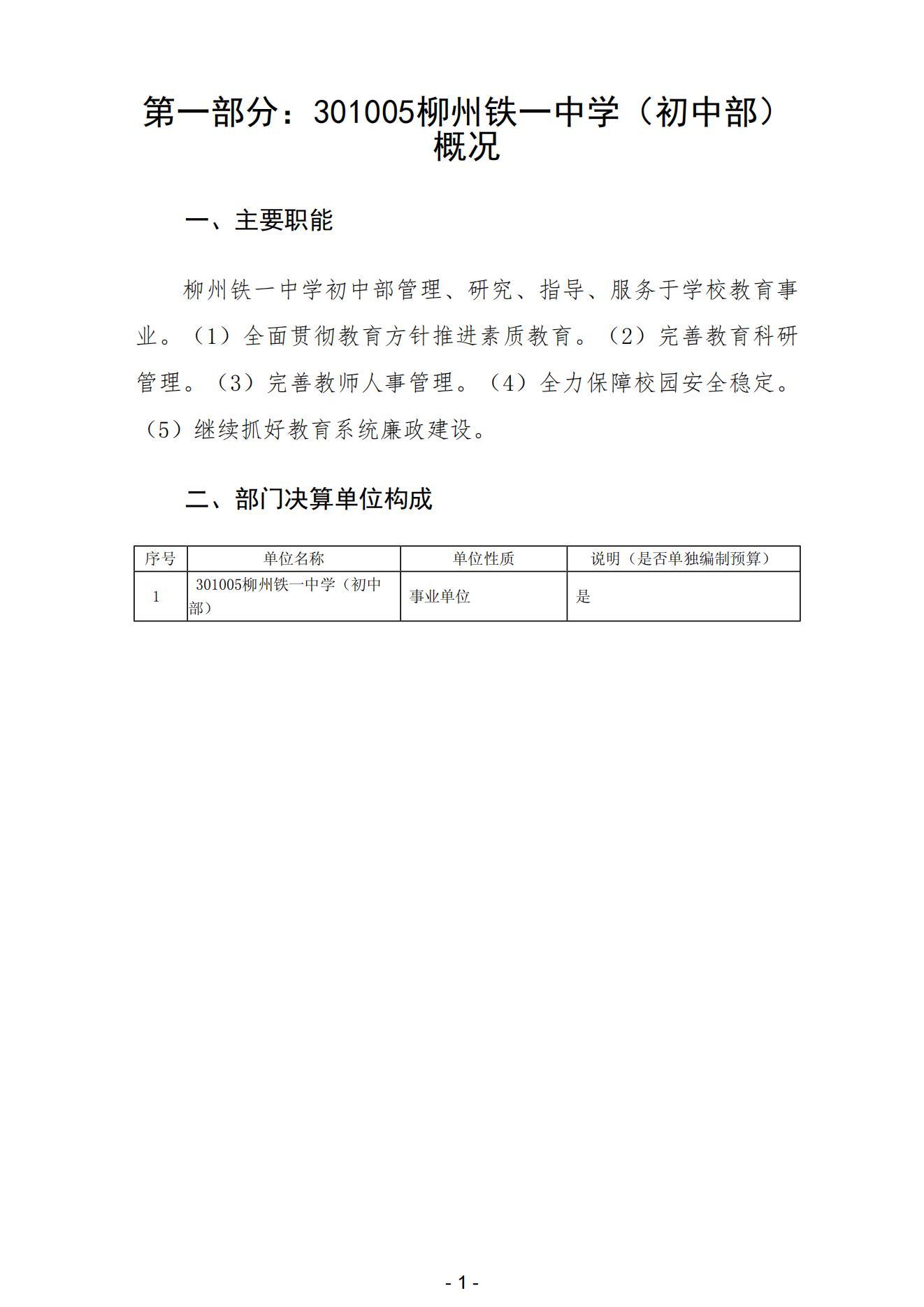 第一部分：301005柳州铁一中学（初中部）概况

一、主要职能

柳州铁一中学初中部管理、研究、指导、服务于学校教育事业。（1）全面贯彻教育方针推进素质教育。（2）完善教育科研管理。（3）完善教师人事管理。（4）全力保障校园安全稳定。（5）继续抓好教育系统廉政建设。

二、部门决算单位构成

| 序号 | 单位名称 | 单位性质 | 说明（是否单独编制预算） |
|---|---|---|---|
| 1 | 301005柳州铁一中学（初中部） | 事业单位 | 是 |

- 1 -